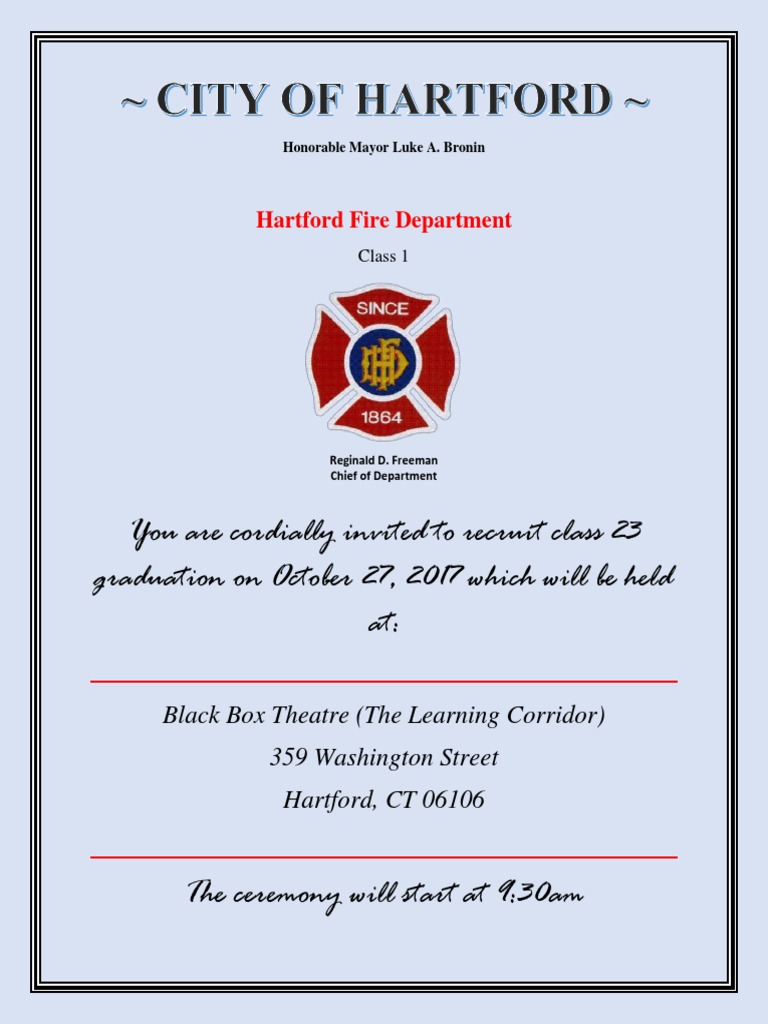 ~ CITY OF HARTFORD ~

Honorable Mayor Luke A. Bronin

Hartford Fire Department

Class 1

SINCE

HFD

1864

Reginald D. Freeman
Chief of Department

You are cordially invited to recruit class 23 graduation on October 27, 2017 which will be held at:

Black Box Theatre (The Learning Corridor)
359 Washington Street
Hartford, CT 06106

The ceremony will start at 9:30am